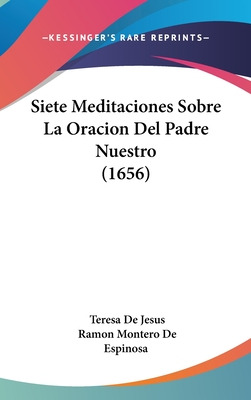 —KESSINGER'S RARE REPRINTS—

Siete Meditaciones Sobre La Oracion Del Padre Nuestro (1656)

Teresa De Jesus
Ramon Montero De Espinosa